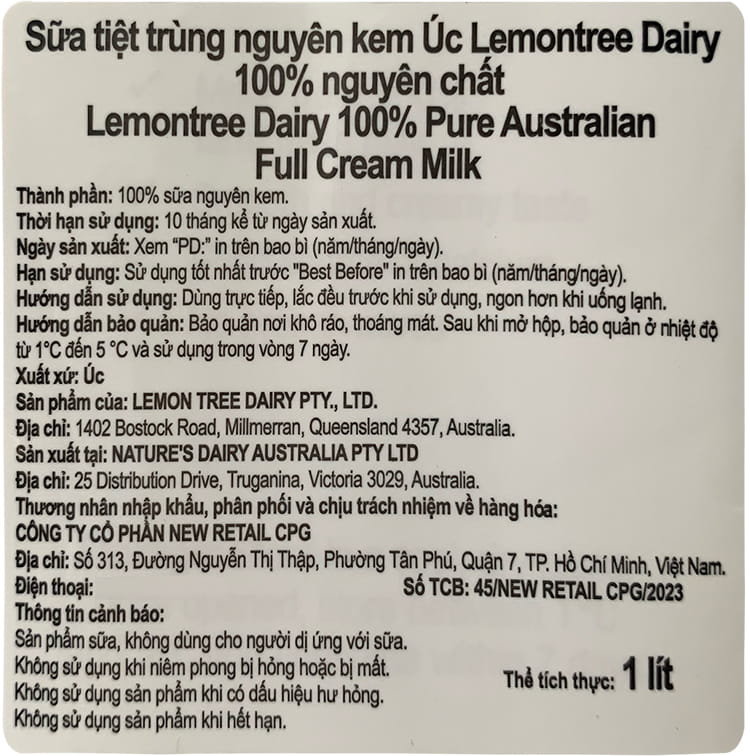 Sữa tiệt trùng nguyên kem Úc Lemontree Dairy
100% nguyên chất
Lemontree Dairy 100% Pure Australian
Full Cream Milk

Thành phần: 100% sữa nguyên kem.
Thời hạn sử dụng: 10 tháng kể từ ngày sản xuất.
Ngày sản xuất: Xem "PD:" in trên bao bì (năm/tháng/ngày).
Hạn sử dụng: Sử dụng tốt nhất trước "Best Before" in trên bao bì (năm/tháng/ngày).
Hướng dẫn sử dụng: Dùng trực tiếp, lắc đều trước khi sử dụng, ngon hơn khi uống lạnh.
Hướng dẫn bảo quản: Bảo quản nơi khô ráo, thoáng mát. Sau khi mở hộp, bảo quản ở nhiệt độ từ 1°C đến 5 °C và sử dụng trong vòng 7 ngày.
Xuất xứ: Úc
Sản phẩm của: LEMON TREE DAIRY PTY., LTD.
Địa chỉ: 1402 Bostock Road, Millmerran, Queensland 4357, Australia.
Sản xuất tại: NATURE'S DAIRY AUSTRALIA PTY LTD
Địa chỉ: 25 Distribution Drive, Truganina, Victoria 3029, Australia.
Thương nhân nhập khẩu, phân phối và chịu trách nhiệm về hàng hóa:
CÔNG TY CỔ PHẦN NEW RETAIL CPG
Địa chỉ: Số 313, Đường Nguyễn Thị Thập, Phường Tân Phú, Quận 7, TP. Hồ Chí Minh, Việt Nam.
Điện thoại:
Số TCB: 45/NEW RETAIL CPG/2023
Thông tin cảnh báo:
Sản phẩm sữa, không dùng cho người dị ứng với sữa.
Không sử dụng khi niêm phong bị hỏng hoặc bị mất.
Không sử dụng sản phẩm khi có dấu hiệu hư hỏng.
Không sử dụng sản phẩm khi hết hạn.
Thể tích thực: 1 lít